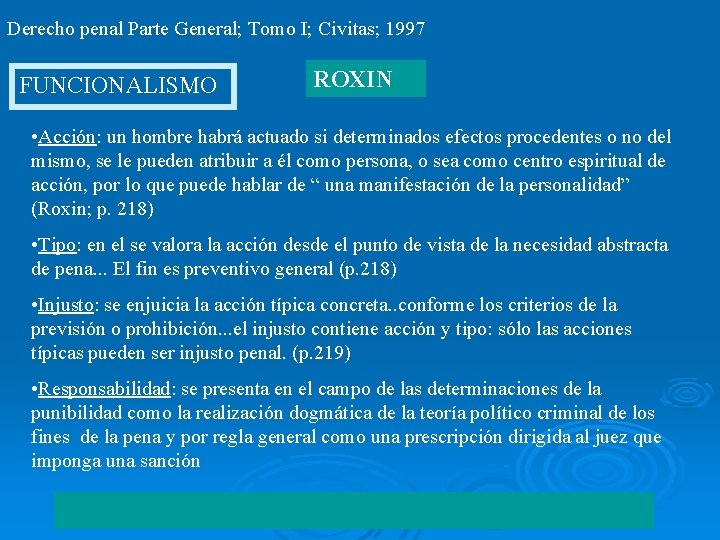 Derecho penal Parte General; Tomo I; Civitas; 1997

FUNCIONALISMO

ROXIN

•Acción: un hombre habrá actuado si determinados efectos procedentes o no del mismo, se le pueden atribuir a él como persona, o sea como centro espiritual de acción, por lo que puede hablar de “ una manifestación de la personalidad” (Roxin; p. 218)

•Tipo: en el se valora la acción desde el punto de vista de la necesidad abstracta de pena... El fin es preventivo general (p.218)

•Injusto: se enjuicia la acción típica concreta..conforme los criterios de la previsión o prohibición...el injusto contiene acción y tipo: sólo las acciones típicas pueden ser injusto penal. (p.219)

•Responsabilidad: se presenta en el campo de las determinaciones de la punibilidad como la realización dogmática de la teoría político criminal de los fines de la pena y por regla general como una prescripción dirigida al juez que imponga una sanción